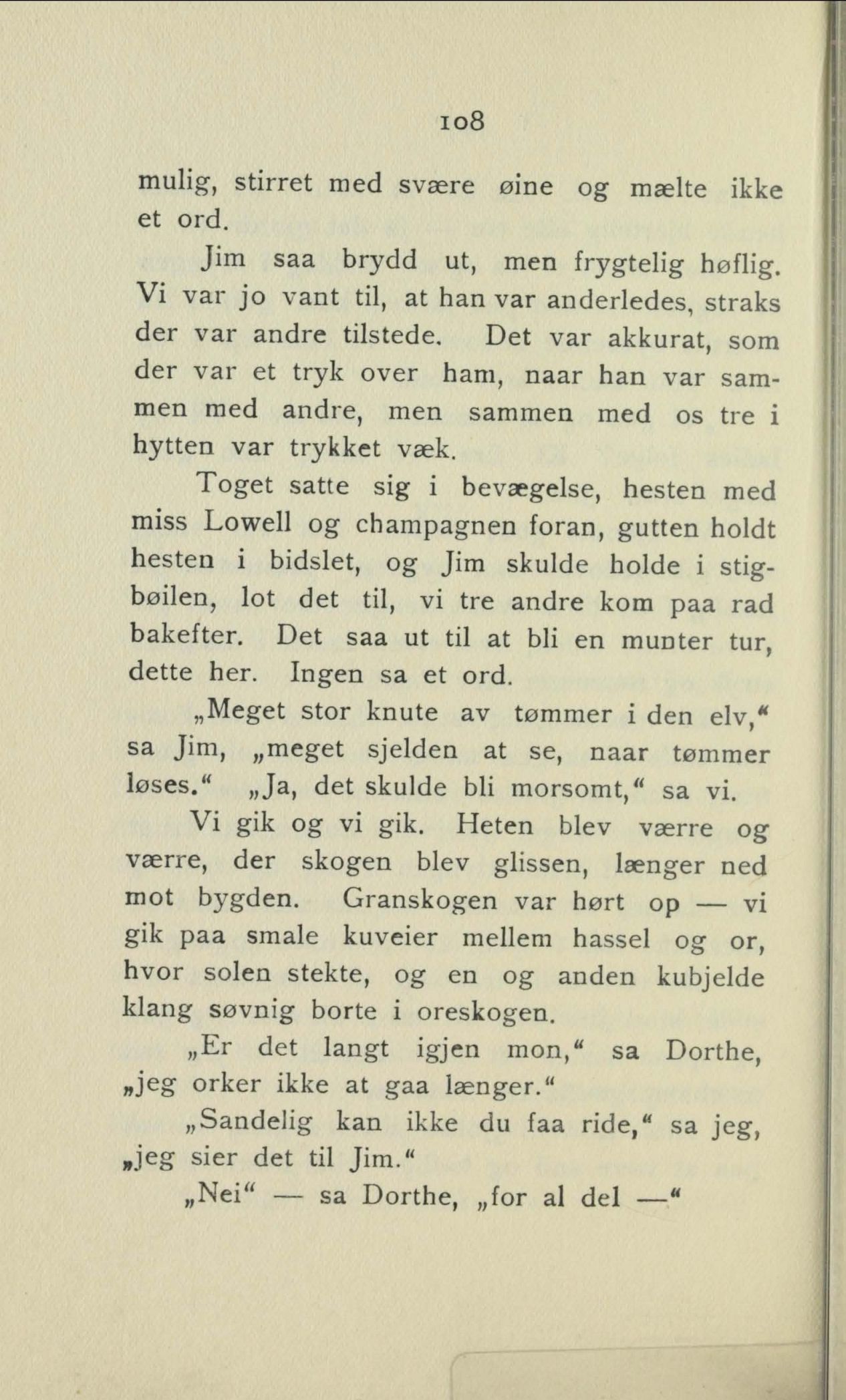 108

mulig, stirret med svære øine og mælte ikke et ord.

Jim saa brydd ut, men frygtelig høflig. Vi var jo vant til, at han var anderledes, straks der var andre tilstede. Det var akkurat, som der var et tryk over ham, naar han var sammen med andre, men sammen med os tre i hytten var trykket væk.

Toget satte sig i bevægelse, hesten med miss Lowell og champagnen foran, gutten holdt hesten i bidslet, og Jim skulde holde i stigbøilen, lot det til, vi tre andre kom paa rad bakefter. Det saa ut til at bli en munter tur, dette her. Ingen sa et ord.

„Meget stor knute av tømmer i den elv,“ sa Jim, „meget sjelden at se, naar tømmer løses.“ „Ja, det skulde bli morsomt,“ sa vi.

Vi gik og vi gik. Heten blev værre og værre, der skogen blev glissen, længer ned mot bygden. Granskogen var hørt op — vi gik paa smale kuveier mellem hassel og or, hvor solen stekte, og en og anden kubjelde klang søvnig borte i oreskogen.

„Er det langt igjen mon,“ sa Dorthe, „jeg orker ikke at gaa længer.“

„Sandelig kan ikke du faa ride,“ sa jeg, „jeg sier det til Jim.“

„Nei“ — sa Dorthe, „for al del —“